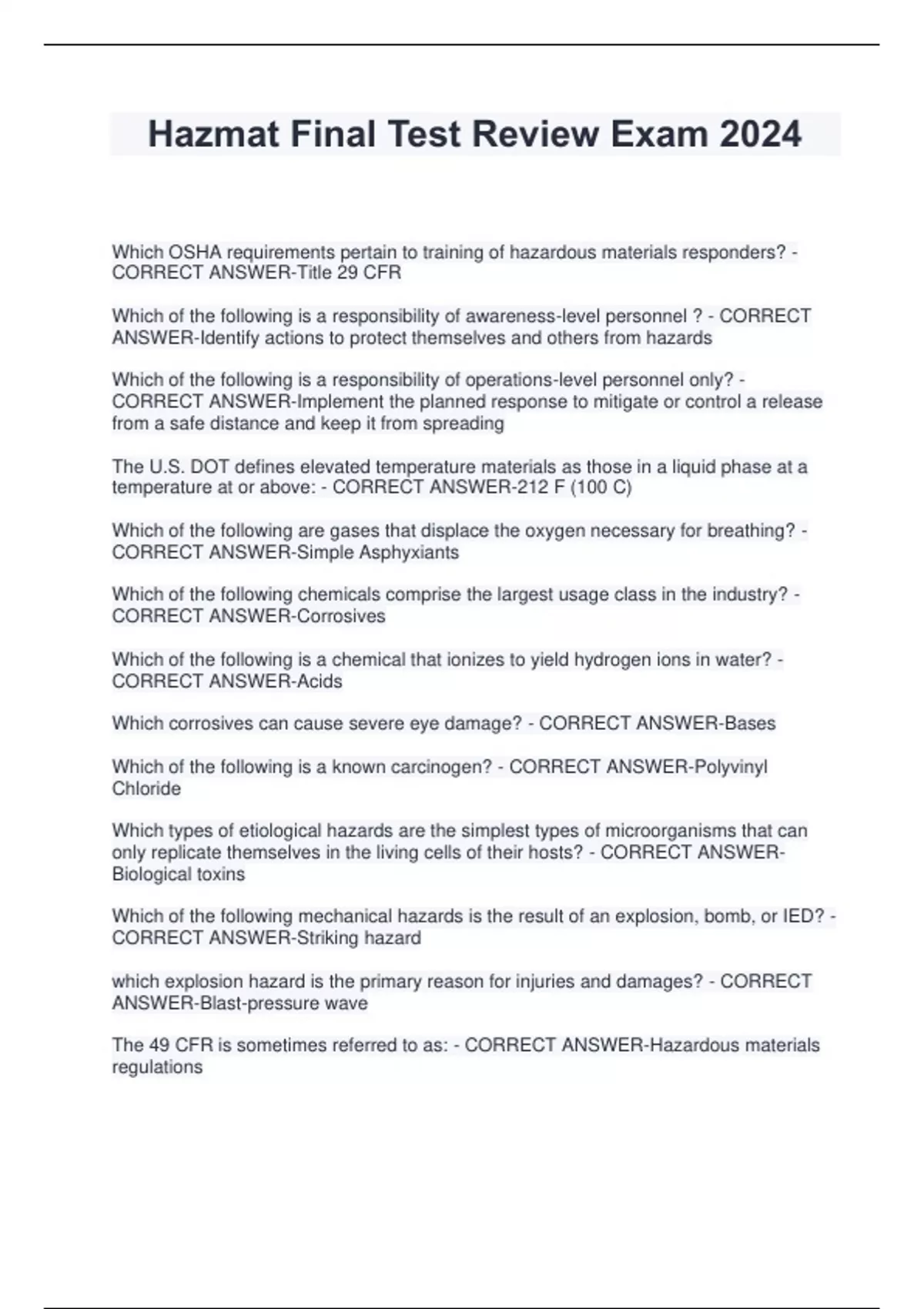 Hazmat Final Test Review Exam 2024

Which OSHA requirements pertain to training of hazardous materials responders? - CORRECT ANSWER-Title 29 CFR

Which of the following is a responsibility of awareness-level personnel ? - CORRECT ANSWER-Identify actions to protect themselves and others from hazards

Which of the following is a responsibility of operations-level personnel only? - CORRECT ANSWER-Implement the planned response to mitigate or control a release from a safe distance and keep it from spreading

The U.S. DOT defines elevated temperature materials as those in a liquid phase at a temperature at or above: - CORRECT ANSWER-212 F (100 C)

Which of the following are gases that displace the oxygen necessary for breathing? - CORRECT ANSWER-Simple Asphyxiants

Which of the following chemicals comprise the largest usage class in the industry? - CORRECT ANSWER-Corrosives

Which of the following is a chemical that ionizes to yield hydrogen ions in water? - CORRECT ANSWER-Acids

Which corrosives can cause severe eye damage? - CORRECT ANSWER-Bases

Which of the following is a known carcinogen? - CORRECT ANSWER-Polyvinyl Chloride

Which types of etiological hazards are the simplest types of microorganisms that can only replicate themselves in the living cells of their hosts? - CORRECT ANSWER-Biological toxins

Which of the following mechanical hazards is the result of an explosion, bomb, or IED? - CORRECT ANSWER-Striking hazard

which explosion hazard is the primary reason for injuries and damages? - CORRECT ANSWER-Blast-pressure wave

The 49 CFR is sometimes referred to as: - CORRECT ANSWER-Hazardous materials regulations